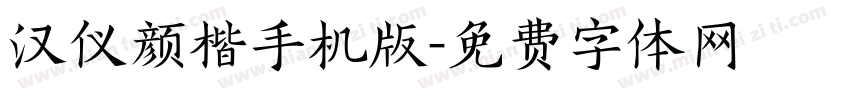 汉仪颜楷手机版-免费字体网